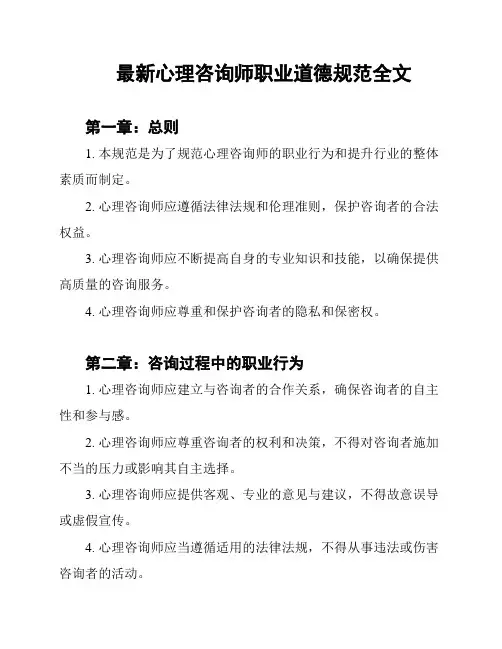 最新心理咨询师职业道德规范全文

第一章：总则

1. 本规范是为了规范心理咨询师的职业行为和提升行业的整体素质而制定。

2. 心理咨询师应遵循法律法规和伦理准则，保护咨询者的合法权益。

3. 心理咨询师应不断提高自身的专业知识和技能，以确保提供高质量的咨询服务。

4. 心理咨询师应尊重和保护咨询者的隐私和保密权。

第二章：咨询过程中的职业行为

1. 心理咨询师应建立与咨询者的合作关系，确保咨询者的自主性和参与感。

2. 心理咨询师应尊重咨询者的权利和决策，不得对咨询者施加不当的压力或影响其自主选择。

3. 心理咨询师应提供客观、专业的意见与建议，不得故意误导或虚假宣传。

4. 心理咨询师应当遵循适用的法律法规，不得从事违法或伤害咨询者的活动。